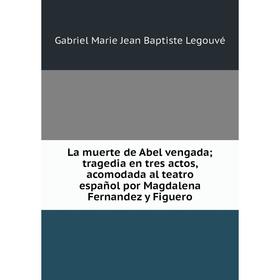 Gabriel Marie Jean Baptiste Legouvé

La muerte de Abel vengada; tragedia en tres actos, acomodada al teatro español por Magdalena Fernandez y Figuero